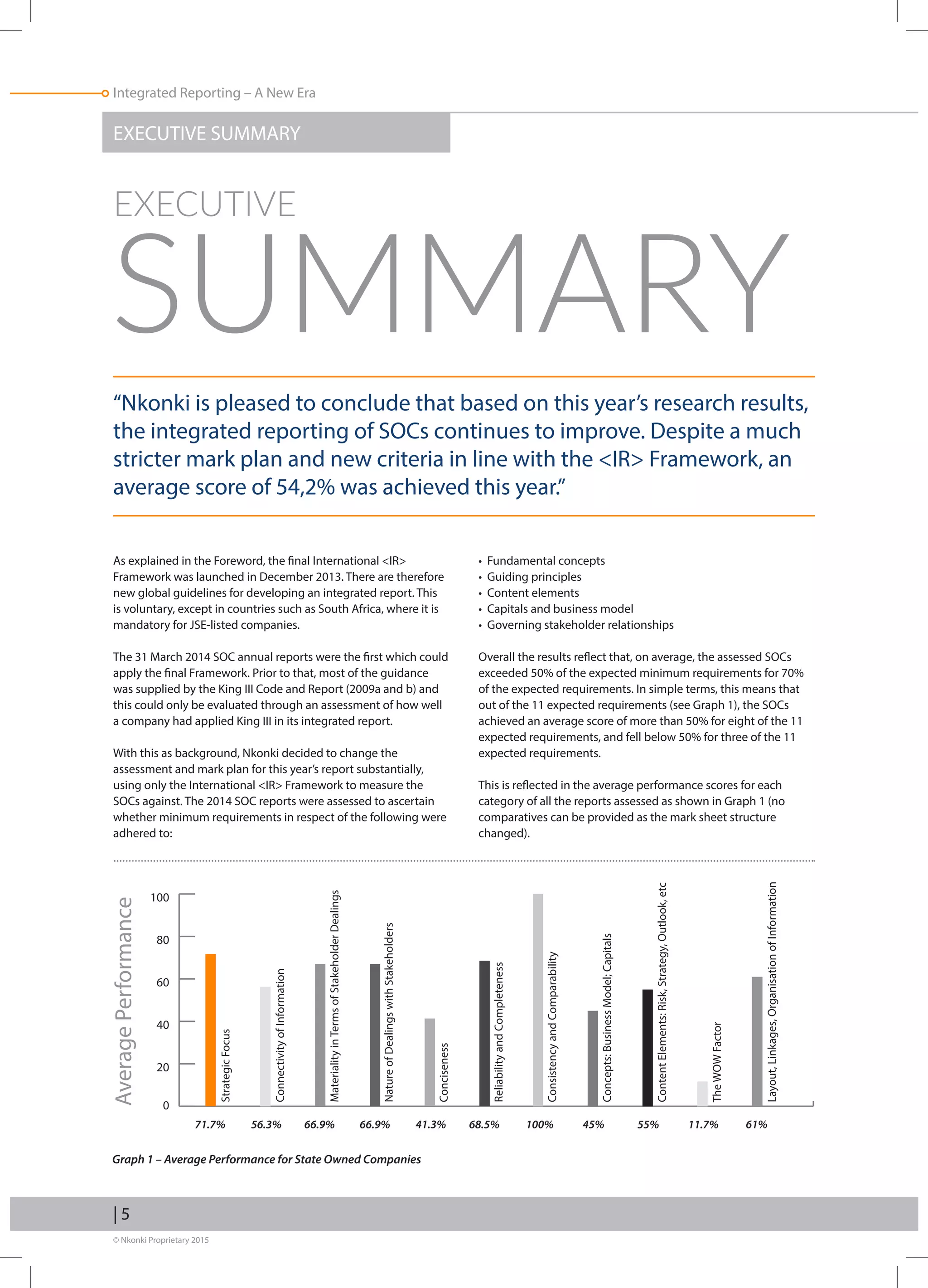 Integrated Reporting – A New Era

EXECUTIVE SUMMARY

EXECUTIVE
SUMMARY

“Nkonki is pleased to conclude that based on this year’s research results, the integrated reporting of SOCs continues to improve. Despite a much stricter mark plan and new criteria in line with the <IR> Framework, an average score of 54,2% was achieved this year.”

As explained in the Foreword, the final International <IR> Framework was launched in December 2013. There are therefore new global guidelines for developing an integrated report. This is voluntary, except in countries such as South Africa, where it is mandatory for JSE-listed companies.

The 31 March 2014 SOC annual reports were the first which could apply the final Framework. Prior to that, most of the guidance was supplied by the King III Code and Report (2009a and b) and this could only be evaluated through an assessment of how well a company had applied King III in its integrated report.

With this as background, Nkonki decided to change the assessment and mark plan for this year’s report substantially, using only the International <IR> Framework to measure the SOCs against. The 2014 SOC reports were assessed to ascertain whether minimum requirements in respect of the following were adhered to:

• Fundamental concepts
• Guiding principles
• Content elements
• Capitals and business model
• Governing stakeholder relationships

Overall the results reflect that, on average, the assessed SOCs exceeded 50% of the expected minimum requirements for 70% of the expected requirements. In simple terms, this means that out of the 11 expected requirements (see Graph 1), the SOCs achieved an average score of more than 50% for eight of the 11 expected requirements, and fell below 50% for three of the 11 expected requirements.

This is reflected in the average performance scores for each category of all the reports assessed as shown in Graph 1 (no comparatives can be provided as the mark sheet structure changed).

Average Performance
100
80
60
40
20
0
Strategic Focus
Connectivity of Information
Materiality in Terms of Stakeholder Dealings
Nature of Dealings with Stakeholders
Conciseness
Reliability and Completeness
Consistency and Comparability
Concepts: Business Model; Capitals
Content Elements: Risk, Strategy, Outlook, etc
The WOW Factor
Layout, Linkages, Organisation of Information
71.7% 56.3% 66.9% 66.9% 41.3% 68.5% 100% 45% 55% 11.7% 61%

Graph 1 – Average Performance for State Owned Companies

| 5

© Nkonki Proprietary 2015